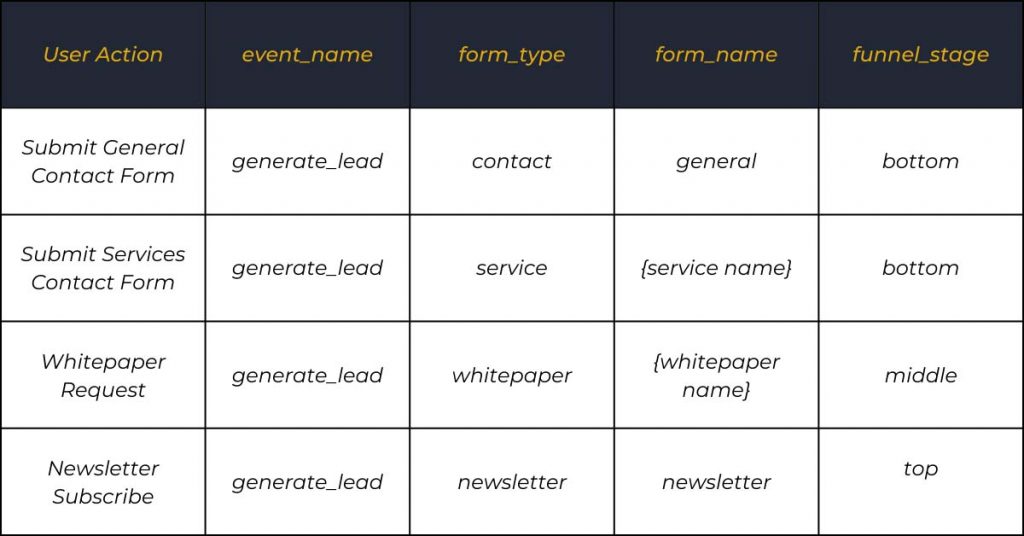 | User Action | event_name | form_type | form_name | funnel_stage |
|---|---|---|---|---|
| Submit General Contact Form | generate_lead | contact | general | bottom |
| Submit Services Contact Form | generate_lead | service | {service name} | bottom |
| Whitepaper Request | generate_lead | whitepaper | {whitepaper name} | middle |
| Newsletter Subscribe | generate_lead | newsletter | newsletter | top |